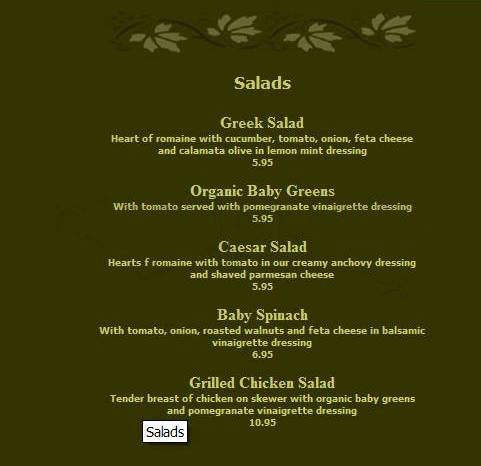 Salads

Greek Salad
Heart of romaine with cucumber, tomato, onion, feta cheese and calamata olive in lemon mint dressing
5.95

Organic Baby Greens
With tomato served with pomegranate vinaigrette dressing
5.95

Caesar Salad
Hearts f romaine with tomato in our creamy anchovy dressing and shaved parmesan cheese
5.95

Baby Spinach
With tomato, onion, roasted walnuts and feta cheese in balsamic vinaigrette dressing
6.95

Grilled Chicken Salad
Tender breast of chicken on skewer with organic baby greens and pomegranate vinaigrette dressing
10.95

Salads